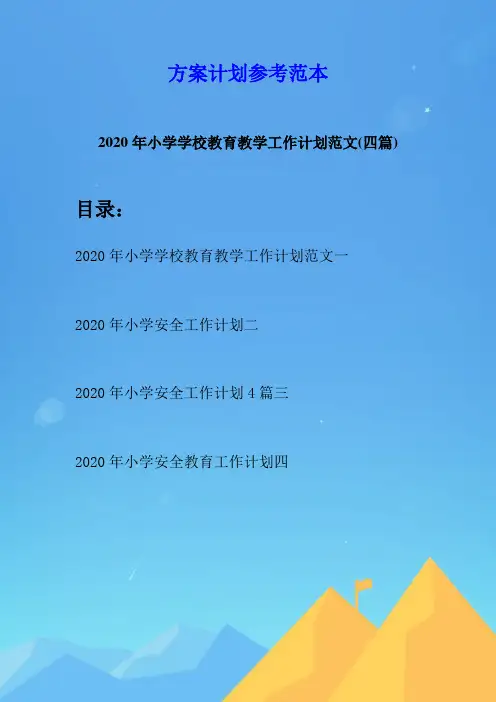 方案计划参考范本

2020年小学学校教育教学工作计划范文(四篇)

目录：

2020年小学学校教育教学工作计划范文一

2020年小学安全工作计划二

2020年小学安全工作计划4篇三

2020年小学安全教育工作计划四